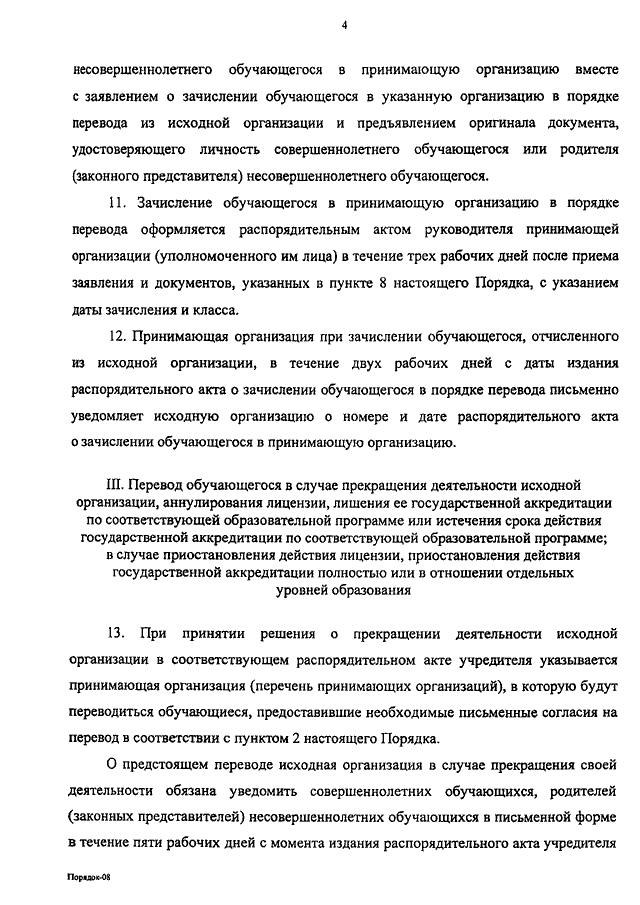 4

несовершеннолетнего обучающегося в принимающую организацию вместе с заявлением о зачислении обучающегося в указанную организацию в порядке перевода из исходной организации и предъявлением оригинала документа, удостоверяющего личность совершеннолетнего обучающегося или родителя (законного представителя) несовершеннолетнего обучающегося.

11. Зачисление обучающегося в принимающую организацию в порядке перевода оформляется распорядительным актом руководителя принимающей организации (уполномоченного им лица) в течение трех рабочих дней после приема заявления и документов, указанных в пункте 8 настоящего Порядка, с указанием даты зачисления и класса.

12. Принимающая организация при зачислении обучающегося, отчисленного из исходной организации, в течение двух рабочих дней с даты издания распорядительного акта о зачислении обучающегося в порядке перевода письменно уведомляет исходную организацию о номере и дате распорядительного акта о зачислении обучающегося в принимающую организацию.

III. Перевод обучающегося в случае прекращения деятельности исходной организации, аннулирования лицензии, лишения ее государственной аккредитации по соответствующей образовательной программе или истечения срока действия государственной аккредитации по соответствующей образовательной программе; в случае приостановления действия лицензии, приостановления действия государственной аккредитации полностью или в отношении отдельных уровней образования

13. При принятии решения о прекращении деятельности исходной организации в соответствующем распорядительном акте учредителя указывается принимающая организация (перечень принимающих организаций), в которую будут переводиться обучающиеся, предоставившие необходимые письменные согласия на перевод в соответствии с пунктом 2 настоящего Порядка.

О предстоящем переводе исходная организация в случае прекращения своей деятельности обязана уведомить совершеннолетних обучающихся, родителей (законных представителей) несовершеннолетних обучающихся в письменной форме в течение пяти рабочих дней с момента издания распорядительного акта учредителя

Порядок-08